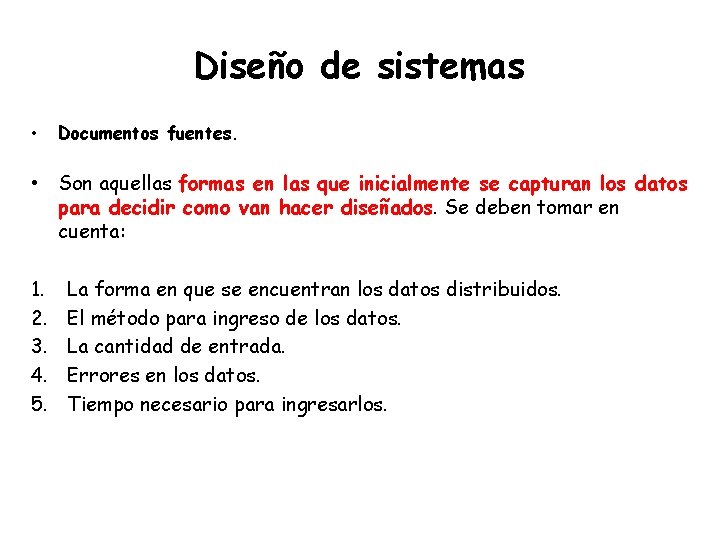 Diseño de sistemas

• Documentos fuentes.

• Son aquellas formas en las que inicialmente se capturan los datos para decidir como van hacer diseñados. Se deben tomar en cuenta:

1. La forma en que se encuentran los datos distribuidos.
2. El método para ingreso de los datos.
3. La cantidad de entrada.
4. Errores en los datos.
5. Tiempo necesario para ingresarlos.